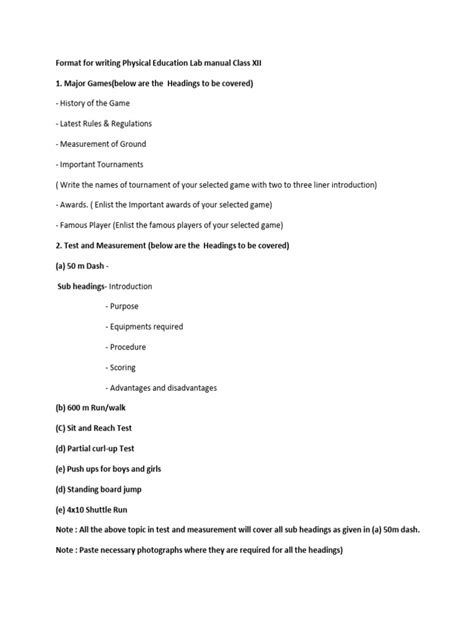 Format for writing Physical Education Lab manual Class XII

1. Major Games(below are the Headings to be covered)

- History of the Game

- Latest Rules & Regulations

- Measurement of Ground

- Important Tournaments

( Write the names of tournament of your selected game with two to three liner introduction)

- Awards. ( Enlist the Important awards of your selected game)

- Famous Player (Enlist the famous players of your selected game)

2. Test and Measurement (below are the Headings to be covered)

(a) 50 m Dash -

Sub headings- Introduction

- Purpose

- Equipments required

- Procedure

- Scoring

- Advantages and disadvantages

(b) 600 m Run/walk

(C) Sit and Reach Test

(d) Partial curl-up Test

(e) Push ups for boys and girls

(d) Standing board jump

(e) 4x10 Shuttle Run

Note : All the above topic in test and measurement will cover all sub headings as given in (a) 50m dash.

Note : Paste necessary photographs where they are required for all the headings)